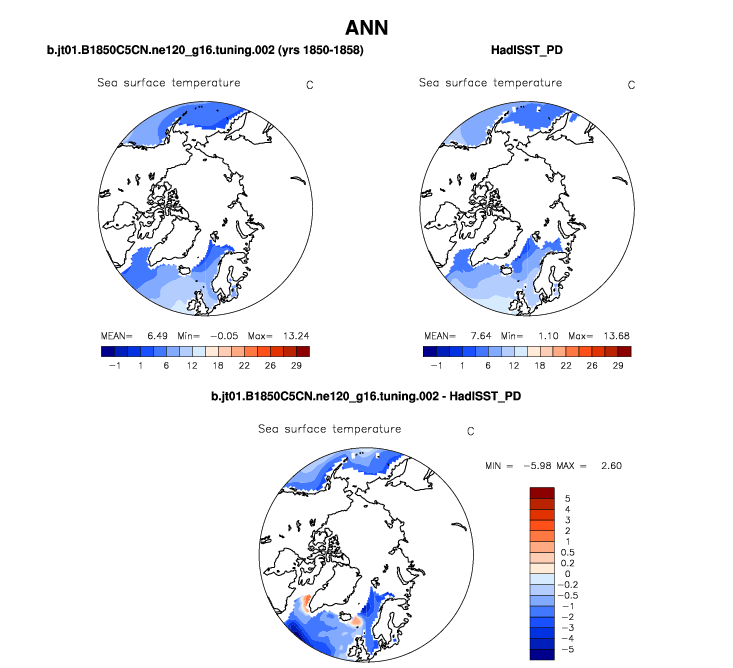 ANN

b.jt01.B1850C5CN.ne120_g16.tuning.002 (yrs 1850-1858)

Sea surface temperature C

MEAN= 6.49 Min= −0.05 Max= 13.24

−1 1 6 12 18 22 26 29

HadISST_PD

Sea surface temperature C

MEAN= 7.64 Min= 1.10 Max= 13.68

−1 1 6 12 18 22 26 29

b.jt01.B1850C5CN.ne120_g16.tuning.002 - HadISST_PD

Sea surface temperature C

MIN = −5.98 MAX = 2.60

5
4
3
2
1
0.5
0.2
0
−0.2
−0.5
−1
−2
−3
−4
−5